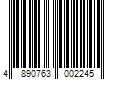 4 890763 002245